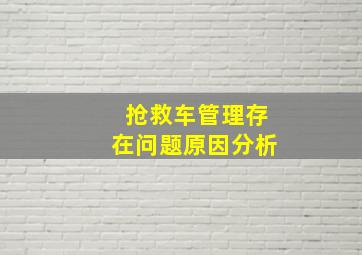 抢救车管理存在问题原因分析